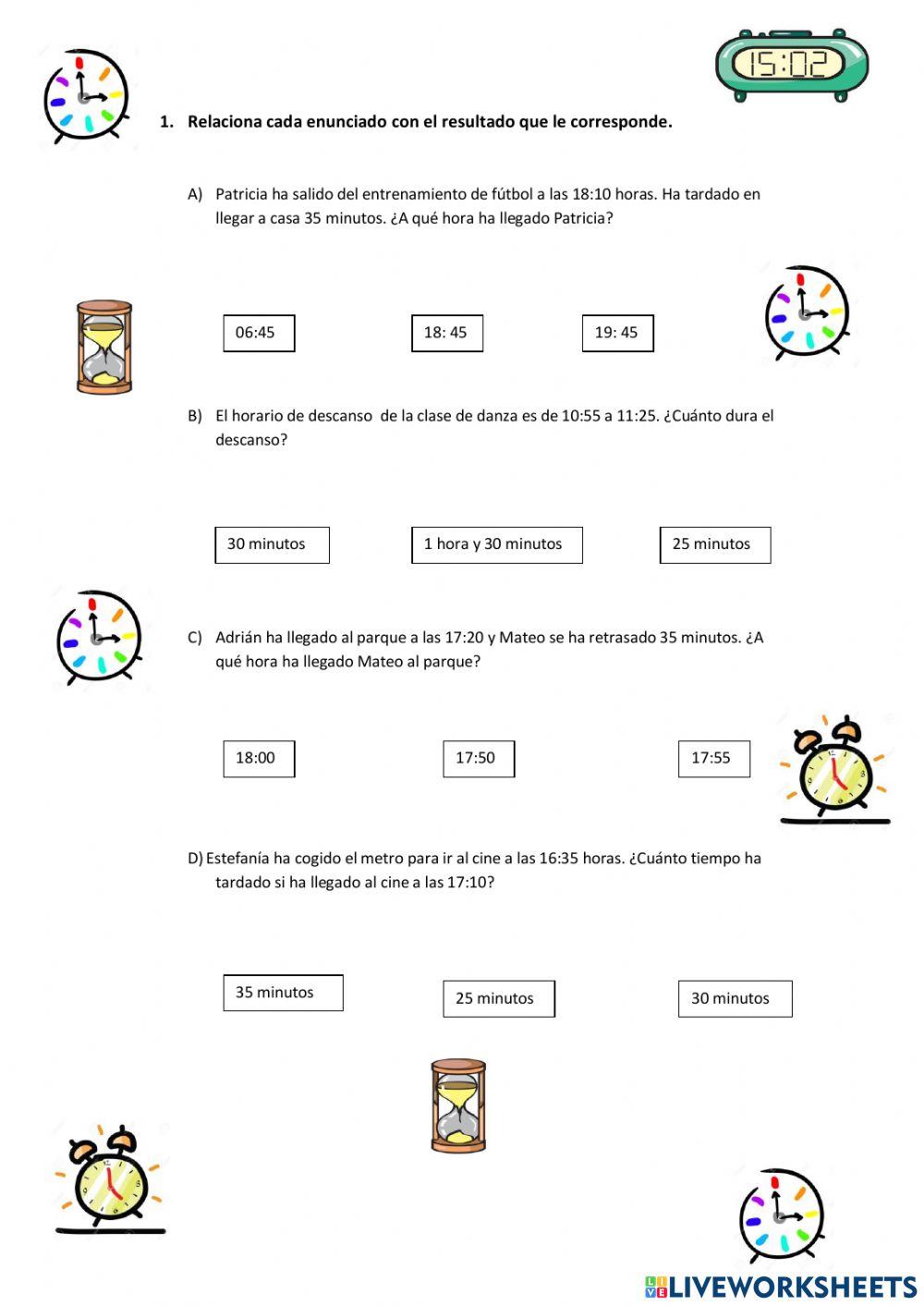 15:02

1. Relaciona cada enunciado con el resultado que le corresponde.

A) Patricia ha salido del entrenamiento de fútbol a las 18:10 horas. Ha tardado en llegar a casa 35 minutos. ¿A qué hora ha llegado Patricia?

06:45

18: 45

19: 45

B) El horario de descanso de la clase de danza es de 10:55 a 11:25. ¿Cuánto dura el descanso?

30 minutos

1 hora y 30 minutos

25 minutos

C) Adrián ha llegado al parque a las 17:20 y Mateo se ha retrasado 35 minutos. ¿A qué hora ha llegado Mateo al parque?

18:00

17:50

17:55

D) Estefanía ha cogido el metro para ir al cine a las 16:35 horas. ¿Cuánto tiempo ha tardado si ha llegado al cine a las 17:10?

35 minutos

25 minutos

30 minutos

LIVEWORKSHEETS